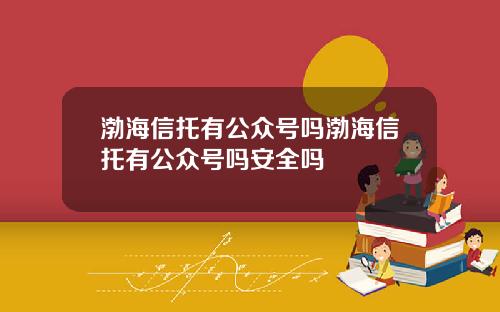 渤海信托有公众号吗渤海信托有公众号吗安全吗